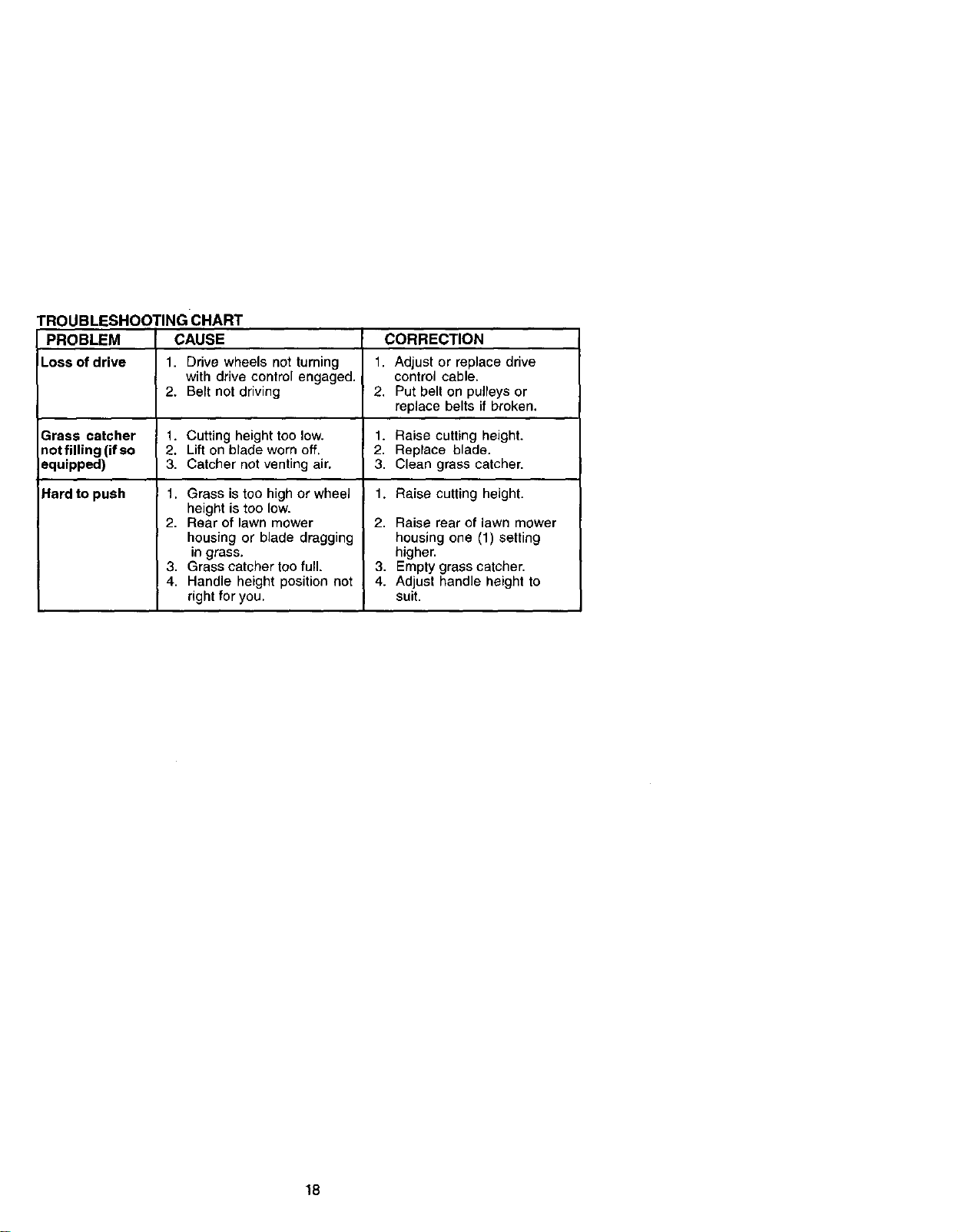 TROUBLESHOOTING CHART

| PROBLEM | CAUSE | CORRECTION |
|---|---|---|
| Loss of drive | 1. Drive wheels not turning with drive control engaged. 2. Belt not driving | 1. Adjust or replace drive control cable. 2. Put belt on pulleys or replace belts if broken. |
| Grass catcher not filling (if so equipped) | 1. Cutting height too low. 2. Lift on blade worn off. 3. Catcher not venting air. | 1. Raise cutting height. 2. Replace blade. 3. Clean grass catcher. |
| Hard to push | 1. Grass is too high or wheel height is too low. 2. Rear of lawn mower housing or blade dragging in grass. 3. Grass catcher too full. 4. Handle height position not right for you. | 1. Raise cutting height. 2. Raise rear of lawn mower housing one (1) setting higher. 3. Empty grass catcher. 4. Adjust handle height to suit. |

18